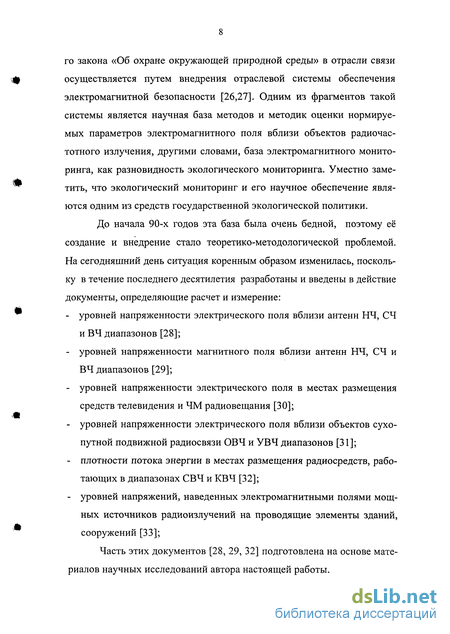 8

го закона «Об охране окружающей природной среды» в отрасли связи осуществляется путем внедрения отраслевой системы обеспечения электромагнитной безопасности [26,27]. Одним из фрагментов такой системы является научная база методов и методик оценки нормируемых параметров электромагнитного поля вблизи объектов радиочастотного излучения, другими словами, база электромагнитного мониторинга, как разновидность экологического мониторинга. Уместно заметить, что экологический мониторинг и его научное обеспечение являются одним из средств государственной экологической политики.

До начала 90-х годов эта база была очень бедной, поэтому её создание и внедрение стало теоретико-методологической проблемой. На сегодняшний день ситуация коренным образом изменилась, поскольку в течение последнего десятилетия разработаны и введены в действие документы, определяющие расчет и измерение:

- уровней напряженности электрического поля вблизи антенн НЧ, СЧ и ВЧ диапазонов [28];
- уровней напряженности магнитного поля вблизи антенн НЧ, СЧ и ВЧ диапазонов [29];
- уровней напряженности электрического поля в местах размещения средств телевидения и ЧМ радиовещания [30];
- уровней напряженности электрического поля вблизи объектов сухопутной подвижной радиосвязи ОВЧ и УВЧ диапазонов [31];
- плотности потока энергии в местах размещения радиосредств, работающих в диапазонах СВЧ и КВЧ [32];
- уровней напряжений, наведенных электромагнитными полями мощных источников радиоизлучений на проводящие элементы зданий, сооружений [33];

Часть этих документов [28, 29, 32] подготовлена на основе материалов научных исследований автора настоящей работы.

dsLib.net
библиотека диссертаций